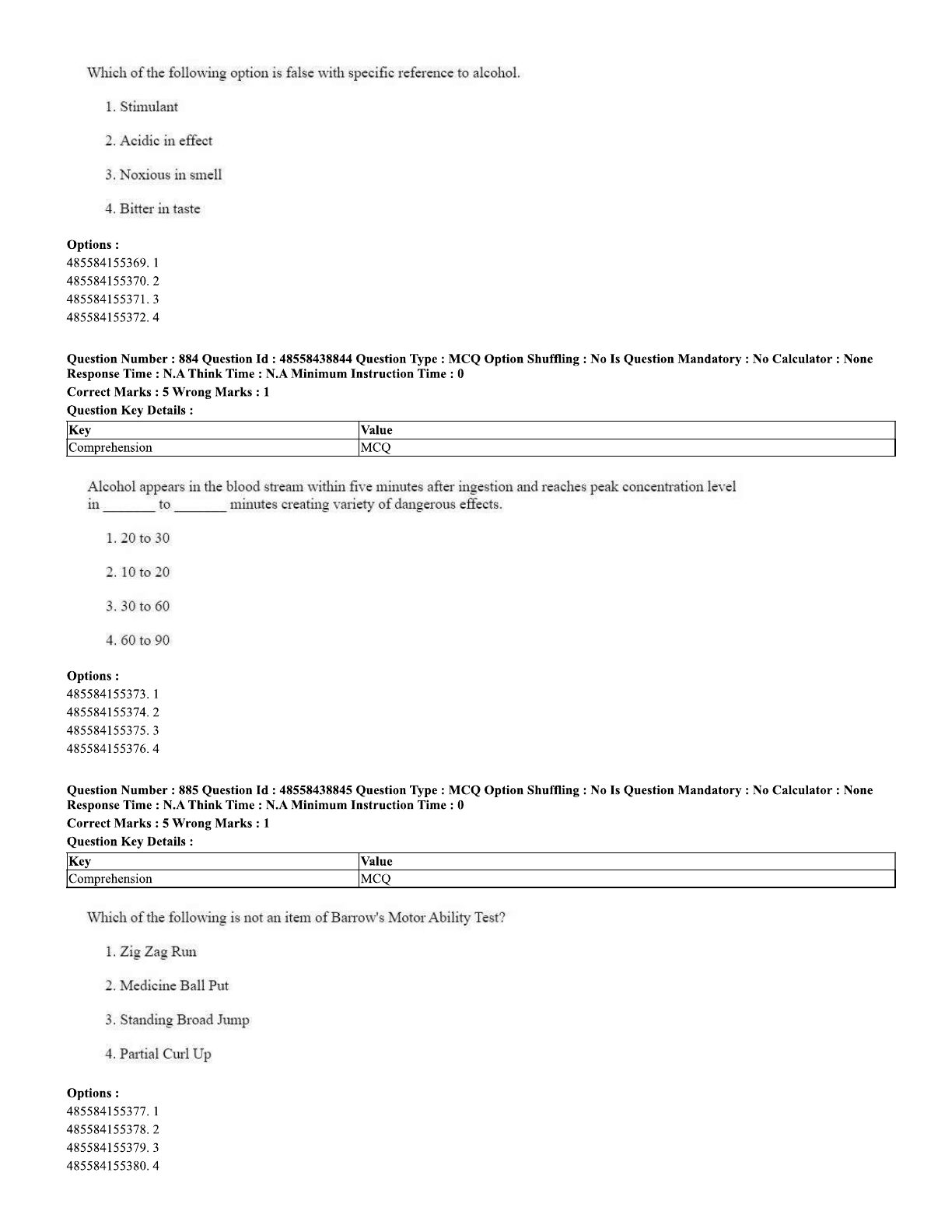 Which of the following option is false with specific reference to alcohol.

1. Stimulant

2. Acidic in effect

3. Noxious in smell

4. Bitter in taste

Options :
485584155369. 1
485584155370. 2
485584155371. 3
485584155372. 4

Question Number : 884 Question Id : 48558438844 Question Type : MCQ Option Shuffling : No Is Question Mandatory : No Calculator : None Response Time : N.A Think Time : N.A Minimum Instruction Time : 0
Correct Marks : 5 Wrong Marks : 1
Question Key Details :

| Key | Value |
|---|---|
| Comprehension | MCQ |

Alcohol appears in the blood stream within five minutes after ingestion and reaches peak concentration level in _______ to _______ minutes creating variety of dangerous effects.

1. 20 to 30

2. 10 to 20

3. 30 to 60

4. 60 to 90

Options :
485584155373. 1
485584155374. 2
485584155375. 3
485584155376. 4

Question Number : 885 Question Id : 48558438845 Question Type : MCQ Option Shuffling : No Is Question Mandatory : No Calculator : None Response Time : N.A Think Time : N.A Minimum Instruction Time : 0
Correct Marks : 5 Wrong Marks : 1
Question Key Details :

| Key | Value |
|---|---|
| Comprehension | MCQ |

Which of the following is not an item of Barrow's Motor Ability Test?

1. Zig Zag Run

2. Medicine Ball Put

3. Standing Broad Jump

4. Partial Curl Up

Options :
485584155377. 1
485584155378. 2
485584155379. 3
485584155380. 4